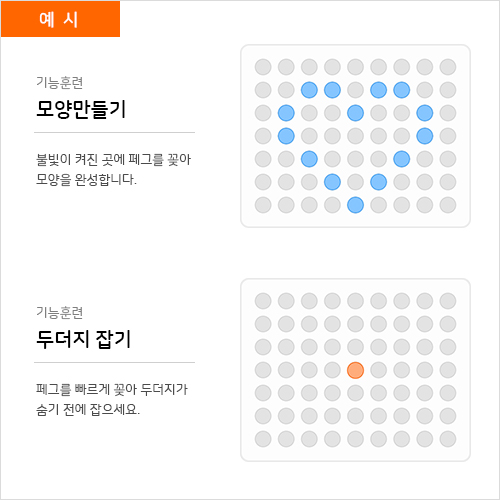 예 시

기능훈련

모양만들기

불빛이 켜진 곳에 페그를 꽂아 모양을 완성합니다.

기능훈련

두더지 잡기

페그를 빠르게 꽂아 두더지가 숨기 전에 잡으세요.